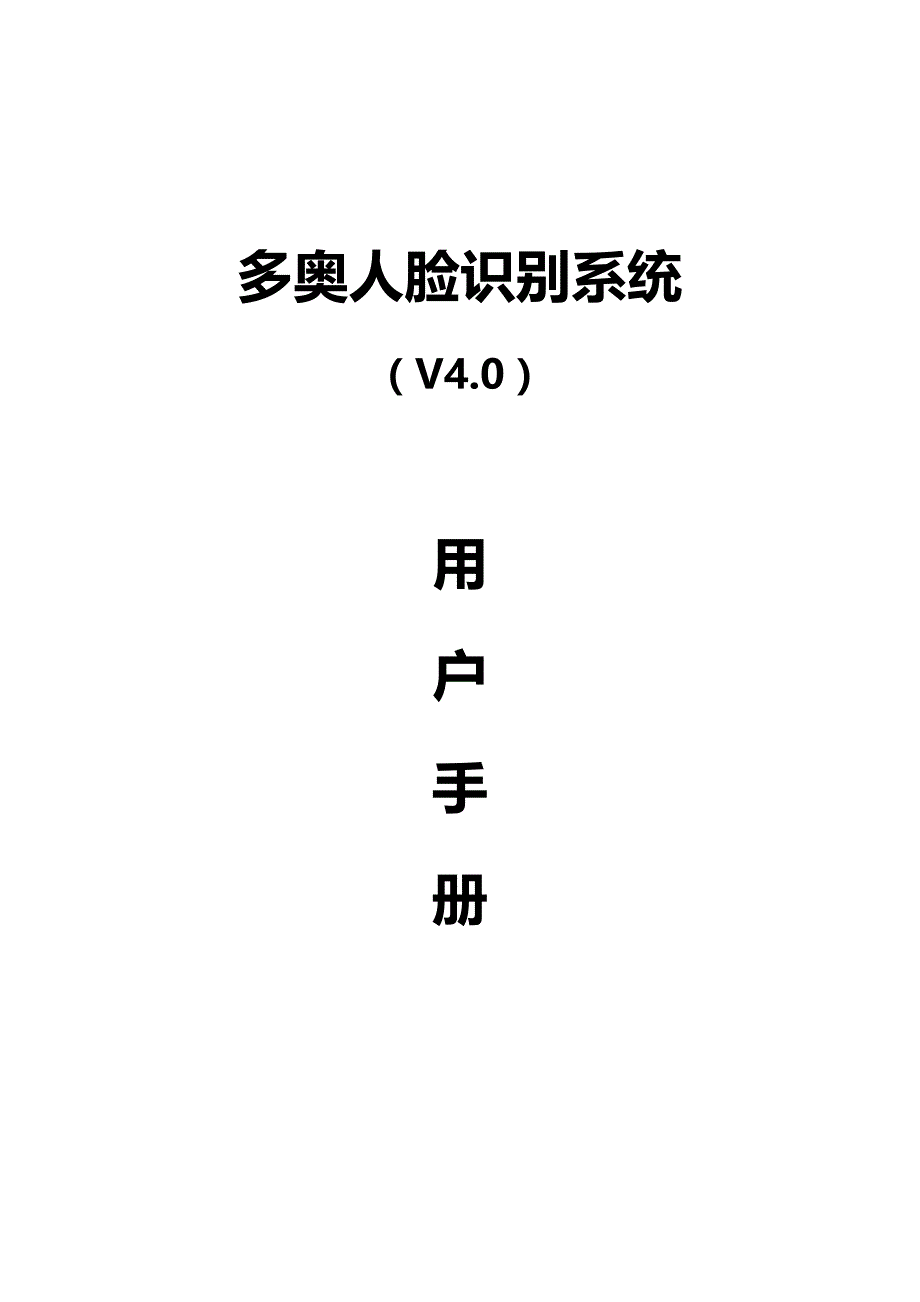 多奥人脸识别系统

（V4.0）

用

户

手

册